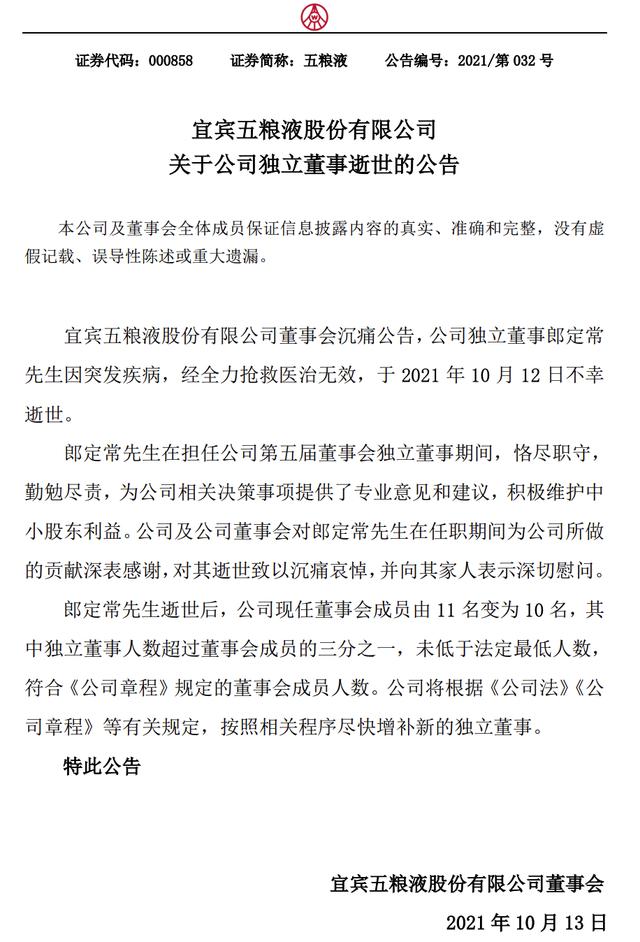 证券代码：000858　证券简称：五粮液　公告编号：2021/第032号

宜宾五粮液股份有限公司
关于公司独立董事逝世的公告

本公司及董事会全体成员保证信息披露内容的真实、准确和完整，没有虚假记载、误导性陈述或重大遗漏。

宜宾五粮液股份有限公司董事会沉痛公告，公司独立董事郎定常先生因突发疾病，经全力抢救医治无效，于2021年10月12日不幸逝世。

郎定常先生在担任公司第五届董事会独立董事期间，恪尽职守，勤勉尽责，为公司相关决策事项提供了专业意见和建议，积极维护中小股东利益。公司及公司董事会对郎定常先生在任职期间为公司所做的贡献深表感谢，对其逝世致以沉痛哀悼，并向其家人表示深切慰问。

郎定常先生逝世后，公司现任董事会成员由11名变为10名，其中独立董事人数超过董事会成员的三分之一，未低于法定最低人数，符合《公司章程》规定的董事会成员人数。公司将根据《公司法》《公司章程》等有关规定，按照相关程序尽快增补新的独立董事。

特此公告

宜宾五粮液股份有限公司董事会

2021年10月13日